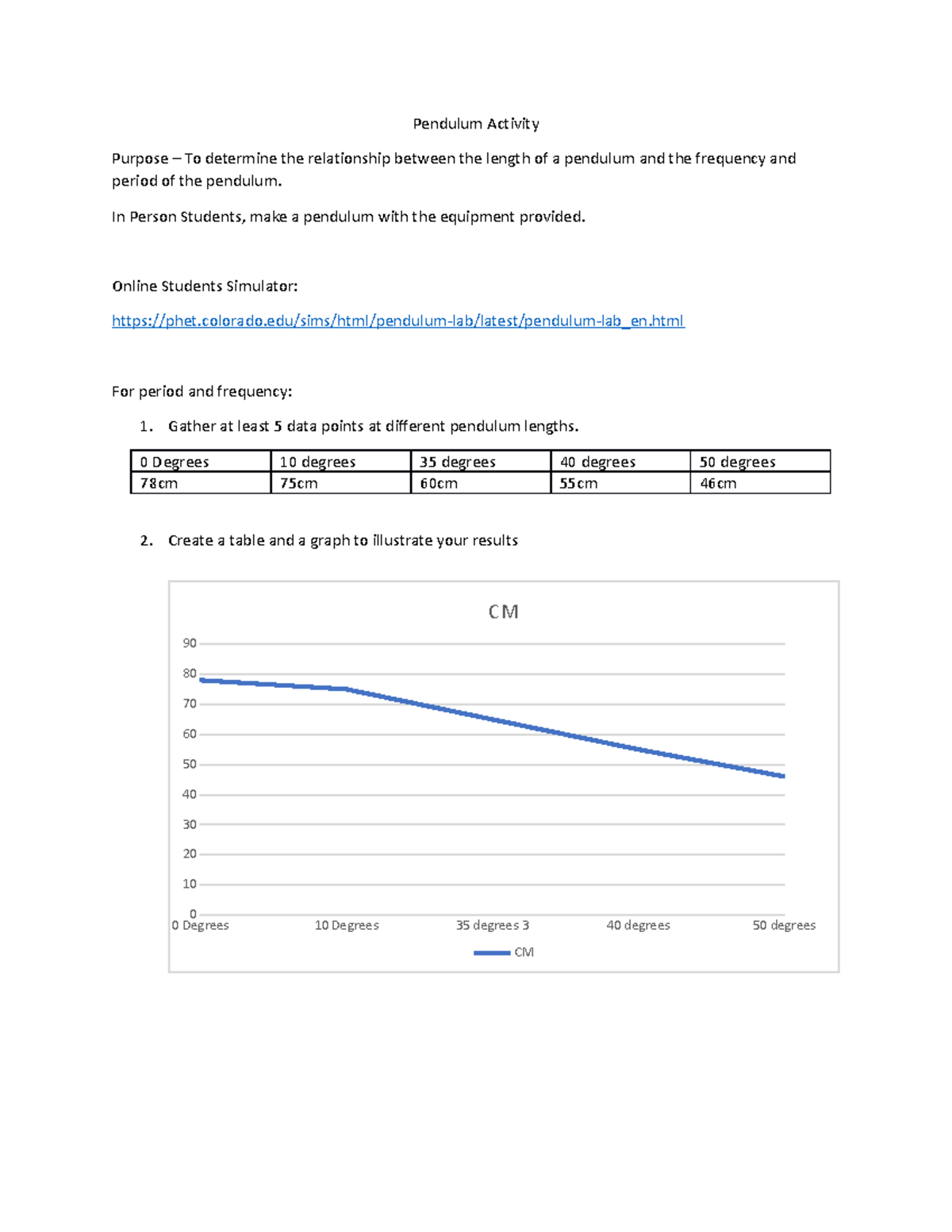 Pendulum Activity

Purpose – To determine the relationship between the length of a pendulum and the frequency and period of the pendulum.

In Person Students, make a pendulum with the equipment provided.

Online Students Simulator:

https://phet.colorado.edu/sims/html/pendulum-lab/latest/pendulum-lab_en.html

For period and frequency:

1. Gather at least 5 data points at different pendulum lengths.

| 0 Degrees | 10 degrees | 35 degrees | 40 degrees | 50 degrees |
|---|---|---|---|---|
| 78cm | 75cm | 60cm | 55cm | 46cm |

2. Create a table and a graph to illustrate your results

CM

90
80
70
60
50
40
30
20
10
0

0 Degrees
10 Degrees
35 degrees 3
40 degrees
50 degrees

CM